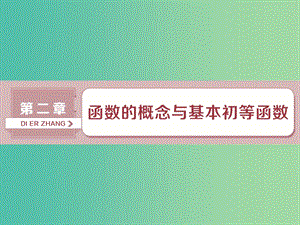 第二章
DI ER ZHANG

函数的概念与基本初等函数